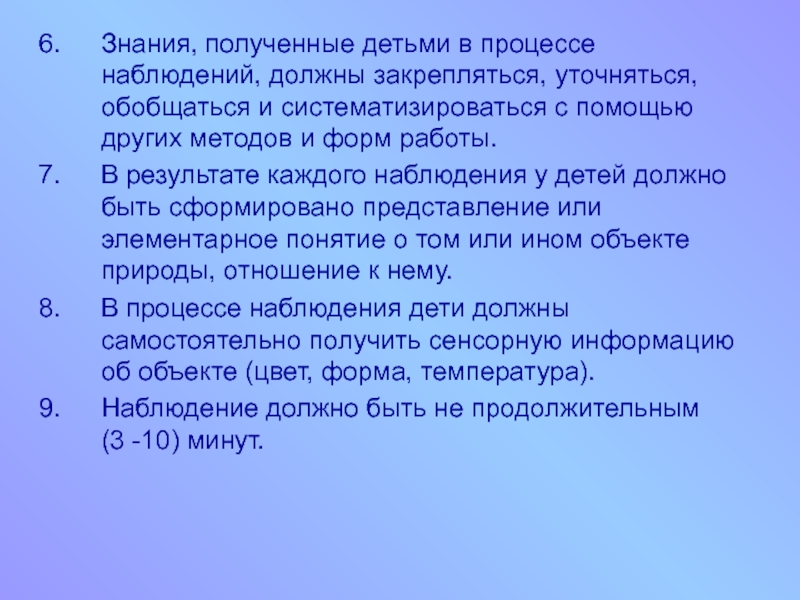 6. Знания, полученные детьми в процессе наблюдений, должны закрепляться, уточняться, обобщаться и систематизироваться с помощью других методов и форм работы.

7. В результате каждого наблюдения у детей должно быть сформировано представление или элементарное понятие о том или ином объекте природы, отношение к нему.

8. В процессе наблюдения дети должны самостоятельно получить сенсорную информацию об объекте (цвет, форма, температура).

9. Наблюдение должно быть не продолжительным (3 -10) минут.